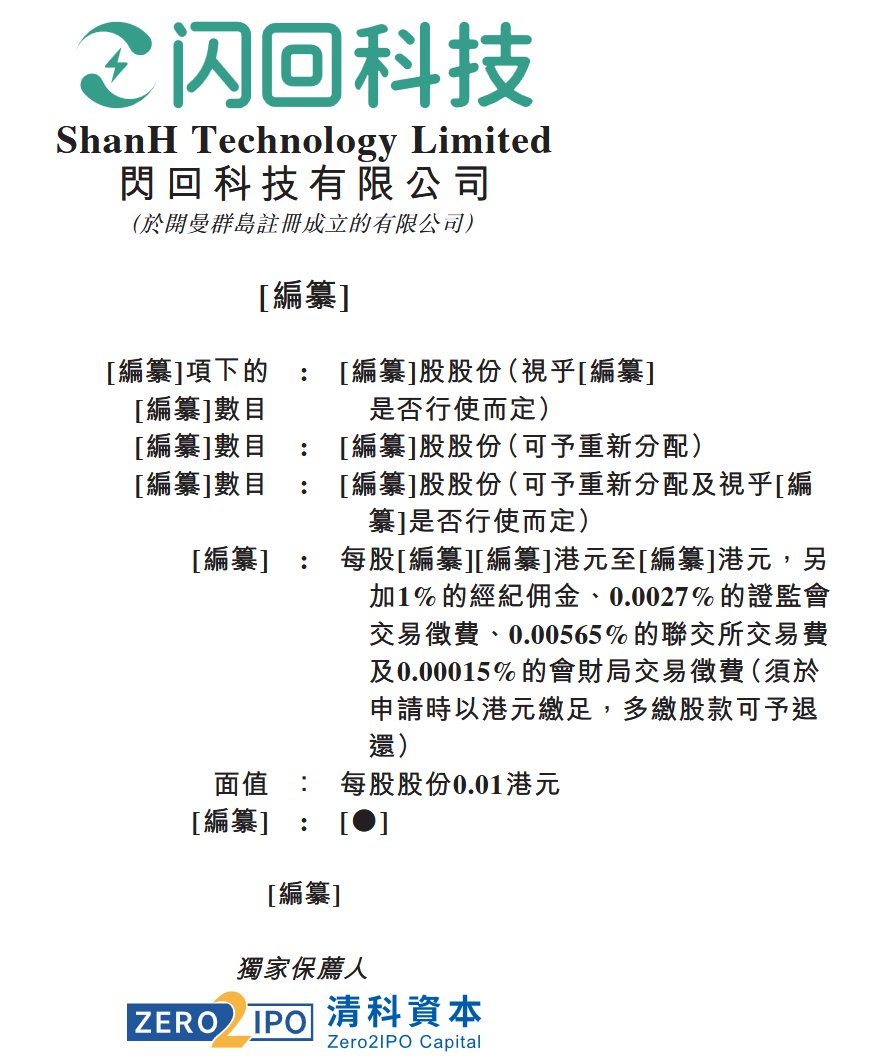 闪回科技
ShanH Technology Limited
閃回科技有限公司
(於開曼群島註冊成立的有限公司)

[編纂]

[編纂]項下的[編纂]數目 : [編纂]股股份(視乎[編纂]是否行使而定)
[編纂]數目 : [編纂]股股份(可予重新分配)
[編纂]數目 : [編纂]股股份(可予重新分配及視乎[編纂]是否行使而定)
[編纂] : 每股[編纂][編纂]港元至[編纂]港元,另加1%的經紀佣金、0.0027%的證監會交易徵費、0.00565%的聯交所交易費及0.00015%的會財局交易徵費(須於申請時以港元繳足,多繳股款可予退還)
面值 : 每股股份0.01港元
[編纂] : [●]

[編纂]

獨家保薦人

ZERO2IPO 清科資本
Zero2IPO Capital